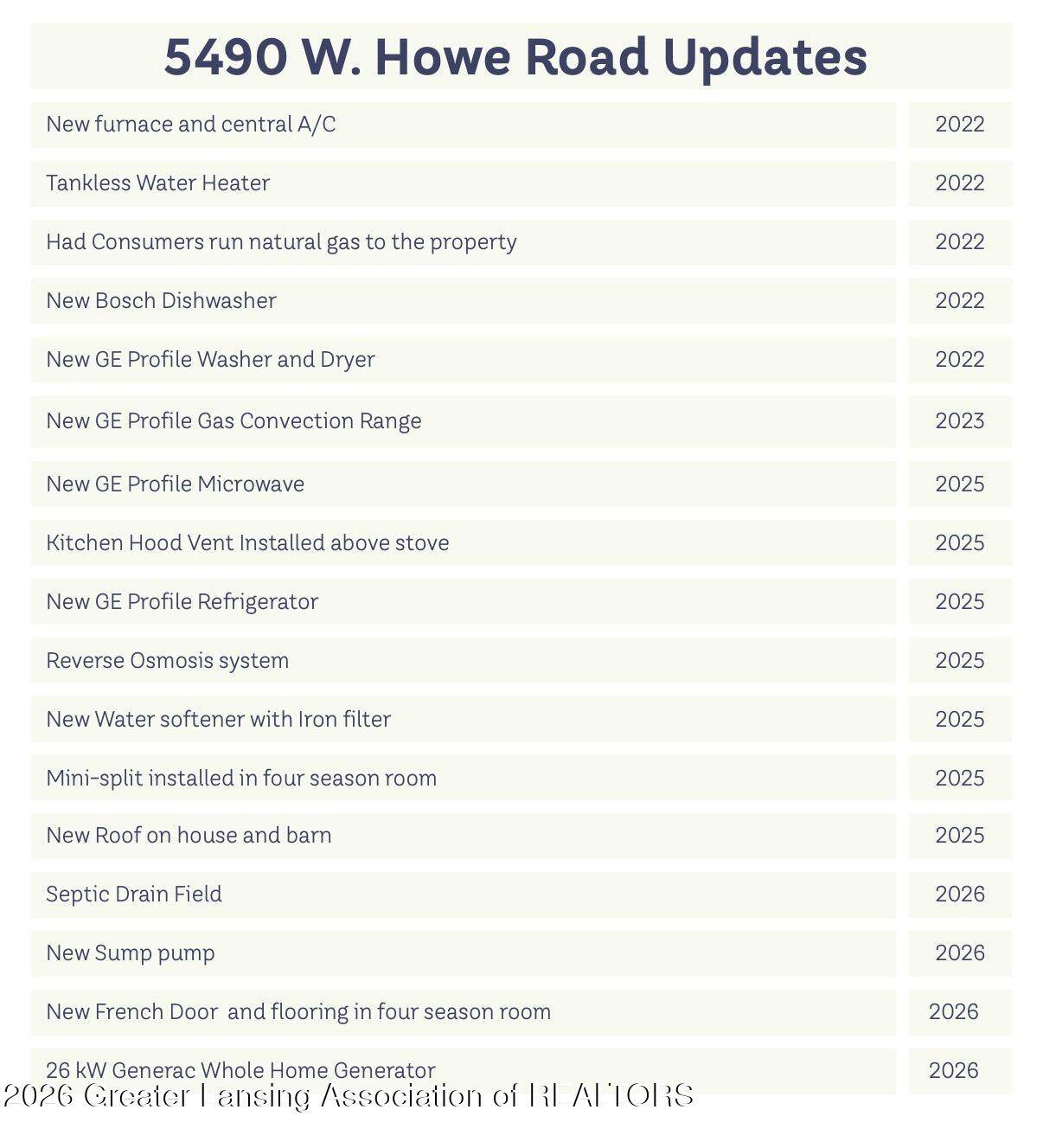 5490 W. Howe Road Updates

| | |
|---|---|
| New furnace and central A/C | 2022 |
| Tankless Water Heater | 2022 |
| Had Consumers run natural gas to the property | 2022 |
| New Bosch Dishwasher | 2022 |
| New GE Profile Washer and Dryer | 2022 |
| New GE Profile Gas Convection Range | 2023 |
| New GE Profile Microwave | 2025 |
| Kitchen Hood Vent Installed above stove | 2025 |
| New GE Profile Refrigerator | 2025 |
| Reverse Osmosis system | 2025 |
| New Water softener with Iron filter | 2025 |
| Mini-split installed in four season room | 2025 |
| New Roof on house and barn | 2025 |
| Septic Drain Field | 2026 |
| New Sump pump | 2026 |
| New French Door and flooring in four season room | 2026 |
| 26 kW Generac Whole Home Generator | 2026 |

2026 Greater Lansing Association of REALTORS